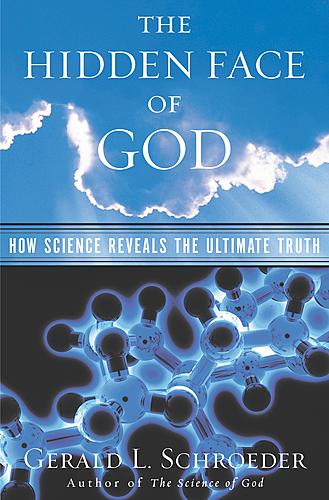 THE HIDDEN FACE OF GOD

HOW SCIENCE REVEALS THE ULTIMATE TRUTH

GERALD L. SCHROEDER
Author of The Science of God